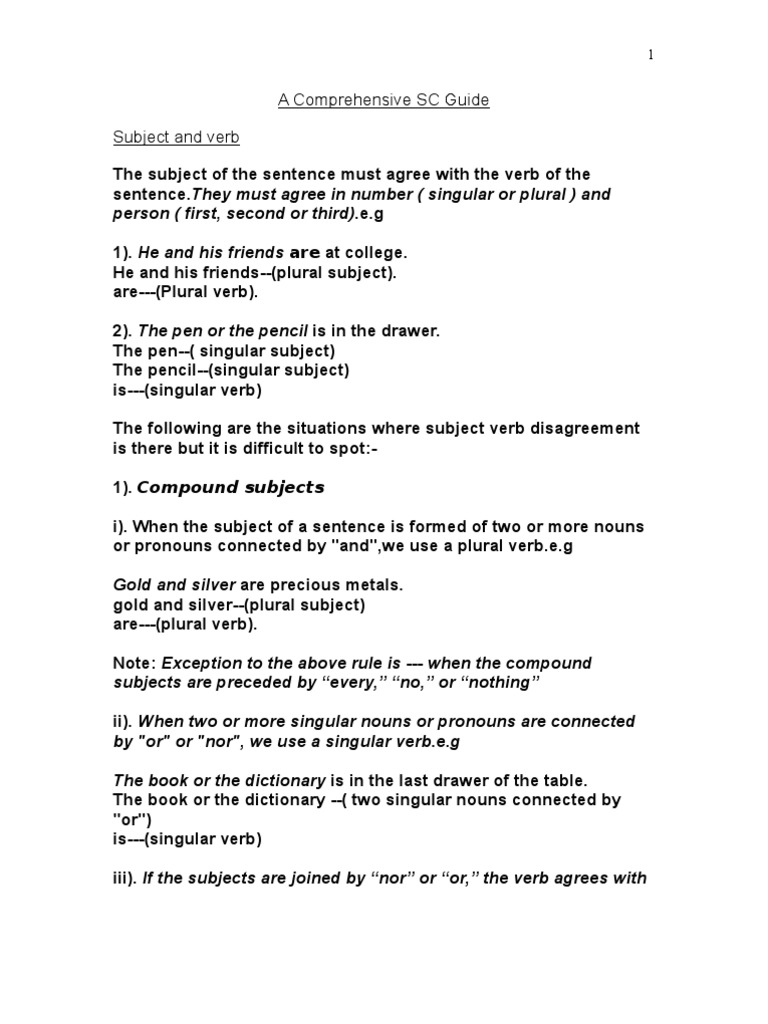 1

A Comprehensive SC Guide

Subject and verb

The subject of the sentence must agree with the verb of the sentence.They must agree in number ( singular or plural ) and person ( first, second or third).e.g

1). He and his friends are at college.
He and his friends--(plural subject).
are---(Plural verb).

2). The pen or the pencil is in the drawer.
The pen--( singular subject)
The pencil--(singular subject)
is---(singular verb)

The following are the situations where subject verb disagreement is there but it is difficult to spot:-

1). Compound subjects

i). When the subject of a sentence is formed of two or more nouns or pronouns connected by "and",we use a plural verb.e.g

Gold and silver are precious metals.
gold and silver--(plural subject)
are---(plural verb).

Note: Exception to the above rule is --- when the compound subjects are preceded by "every," "no," or "nothing"

ii). When two or more singular nouns or pronouns are connected by "or" or "nor", we use a singular verb.e.g

The book or the dictionary is in the last drawer of the table.
The book or the dictionary --( two singular nouns connected by "or")
is---(singular verb)

iii). If the subjects are joined by "nor" or "or," the verb agrees with